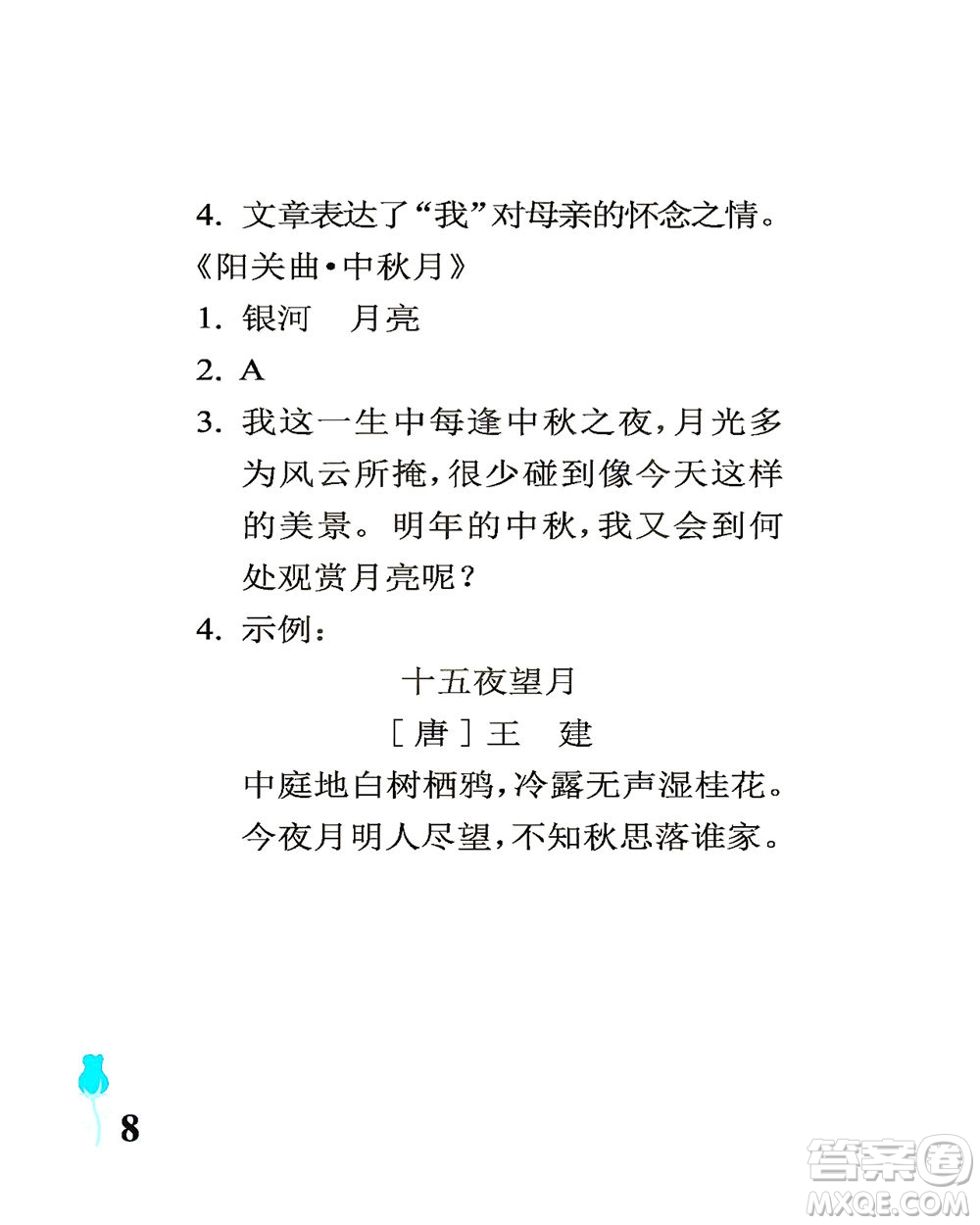 4. 文章表达了“我”对母亲的怀念之情。

《阳关曲·中秋月》

1. 银河　月亮

2. A

3. 我这一生中每逢中秋之夜，月光多为风云所掩，很少碰到像今天这样的美景。明年的中秋，我又会到何处观赏月亮呢？

4. 示例：

十五夜望月

［唐］王　建

中庭地白树栖鸦，冷露无声湿桂花。
今夜月明人尽望，不知秋思落谁家。

8

答案圈
MXQE.COM